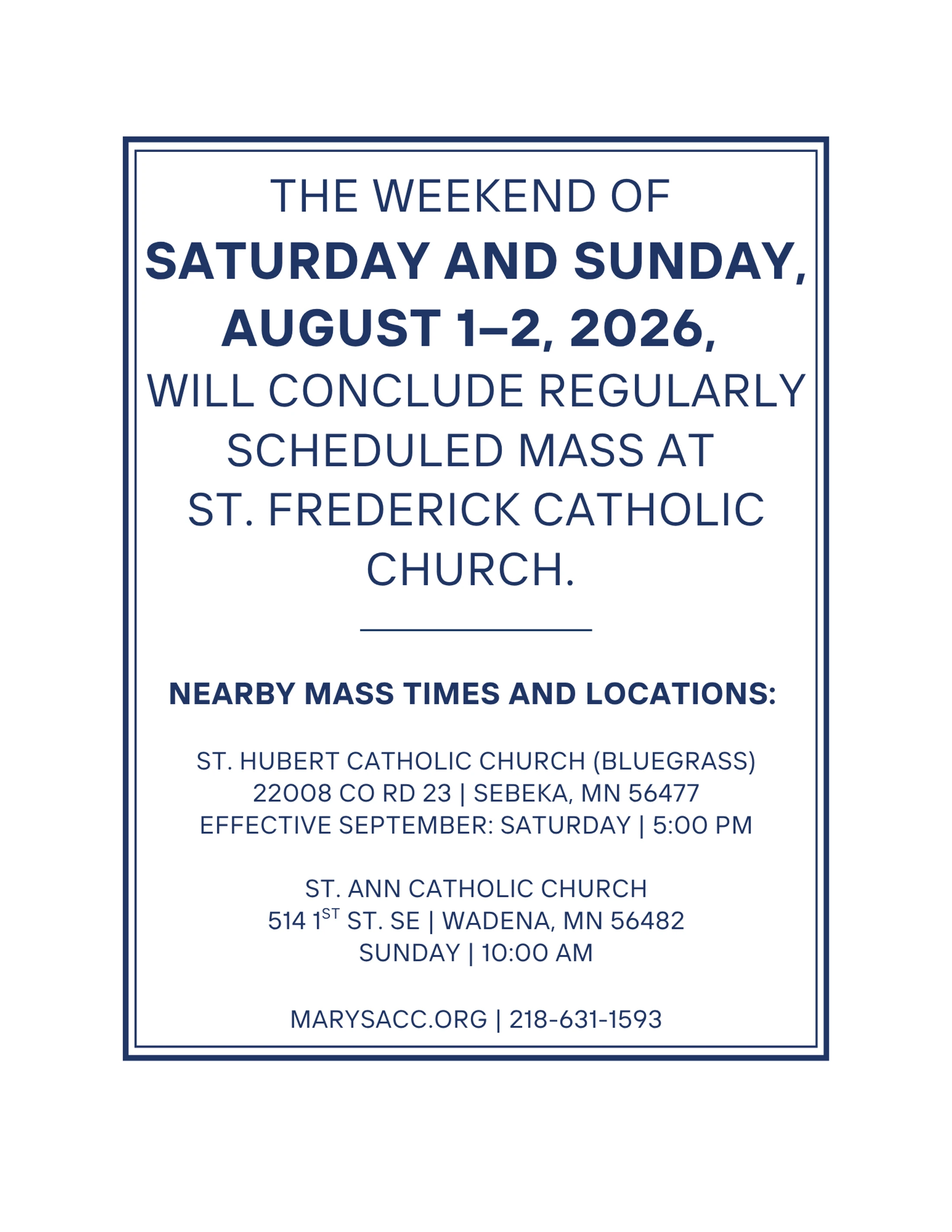 THE WEEKEND OF SATURDAY AND SUNDAY, AUGUST 1–2, 2026, WILL CONCLUDE REGULARLY SCHEDULED MASS AT ST. FREDERICK CATHOLIC CHURCH.

NEARBY MASS TIMES AND LOCATIONS:

ST. HUBERT CATHOLIC CHURCH (BLUEGRASS)
22008 CO RD 23 | SEBEKA, MN 56477
EFFECTIVE SEPTEMBER: SATURDAY | 5:00 PM

ST. ANN CATHOLIC CHURCH
514 1ST ST. SE | WADENA, MN 56482
SUNDAY | 10:00 AM

MARYSACC.ORG | 218-631-1593